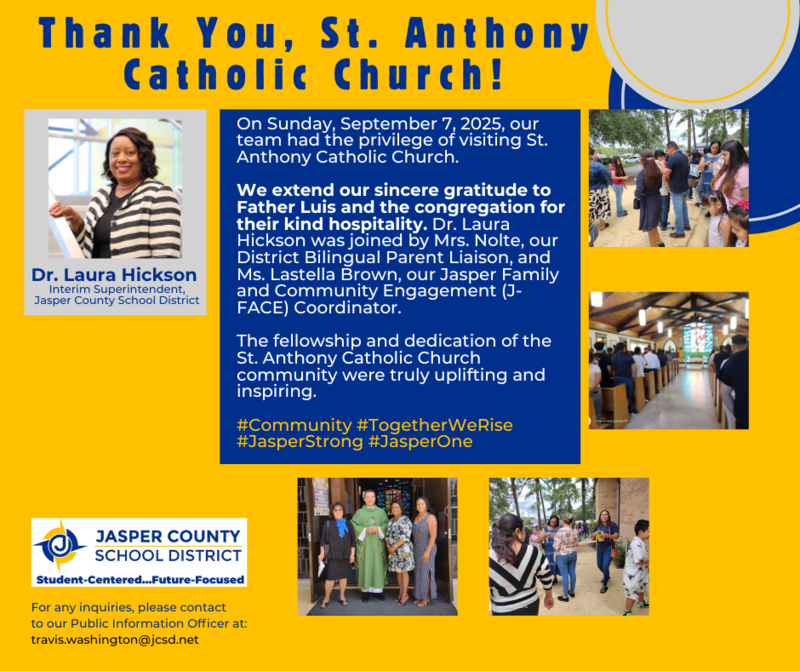 Thank You, St. Anthony Catholic Church!

Dr. Laura Hickson
Interim Superintendent, Jasper County School District

On Sunday, September 7, 2025, our team had the privilege of visiting St. Anthony Catholic Church.

We extend our sincere gratitude to Father Luis and the congregation for their kind hospitality. Dr. Laura Hickson was joined by Mrs. Nolte, our District Bilingual Parent Liaison, and Ms. Lastella Brown, our Jasper Family and Community Engagement (J-FACE) Coordinator.

The fellowship and dedication of the St. Anthony Catholic Church community were truly uplifting and inspiring.

#Community #TogetherWeRise #JasperStrong #JasperOne

JASPER COUNTY SCHOOL DISTRICT
Student-Centered...Future-Focused

For any inquiries, please contact to our Public Information Officer at: travis.washington@jcsd.net